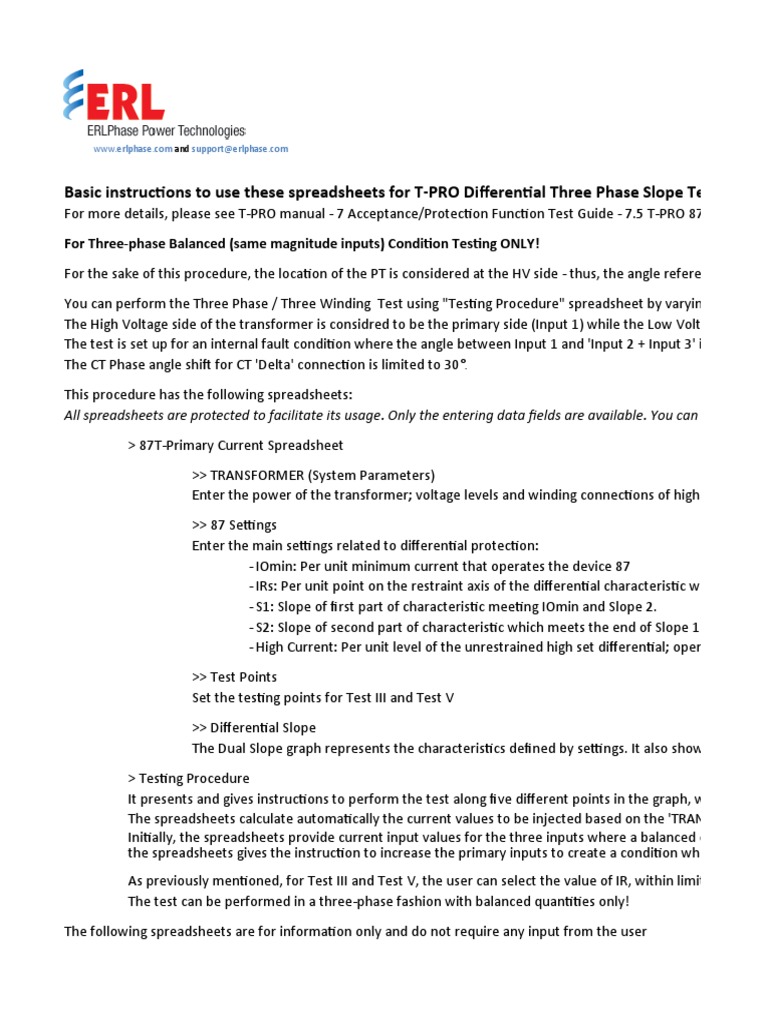 ERL
ERLPhase Power Technologies
www.erlphase.com and support@erlphase.com

Basic instructions to use these spreadsheets for T-PRO Differential Three Phase Slope Te

For more details, please see T-PRO manual - 7 Acceptance/Protection Function Test Guide - 7.5 T-PRO 87

For Three-phase Balanced (same magnitude inputs) Condition Testing ONLY!

For the sake of this procedure, the location of the PT is considered at the HV side - thus, the angle refere

You can perform the Three Phase / Three Winding Test using "Testing Procedure" spreadsheet by varyin
The High Voltage side of the transformer is considred to be the primary side (Input 1) while the Low Volt
The test is set up for an internal fault condition where the angle between Input 1 and 'Input 2 + Input 3' i
The CT Phase angle shift for CT 'Delta' connection is limited to 30°.

This procedure has the following spreadsheets:
All spreadsheets are protected to facilitate its usage. Only the entering data fields are available. You can

> 87T-Primary Current Spreadsheet

>> TRANSFORMER (System Parameters)
Enter the power of the transformer; voltage levels and winding connections of high

>> 87 Settings
Enter the main settings related to differential protection:
-IOmin: Per unit minimum current that operates the device 87
-IRs: Per unit point on the restraint axis of the differential characteristic w
-S1: Slope of first part of characteristic meeting IOmin and Slope 2.
-S2: Slope of second part of characteristic which meets the end of Slope 1
-High Current: Per unit level of the unrestrained high set differential; oper

>> Test Points
Set the testing points for Test III and Test V

>> Differential Slope
The Dual Slope graph represents the characteristics defined by settings. It also show

> Testing Procedure
It presents and gives instructions to perform the test along five different points in the graph, w
The spreadsheets calculate automatically the current values to be injected based on the 'TRAN
Initially, the spreadsheets provide current input values for the three inputs where a balanced
the spreadsheets gives the instruction to increase the primary inputs to create a condition wh

As previously mentioned, for Test III and Test V, the user can select the value of IR, within limi
The test can be performed in a three-phase fashion with balanced quantities only!

The following spreadsheets are for information only and do not require any input from the user